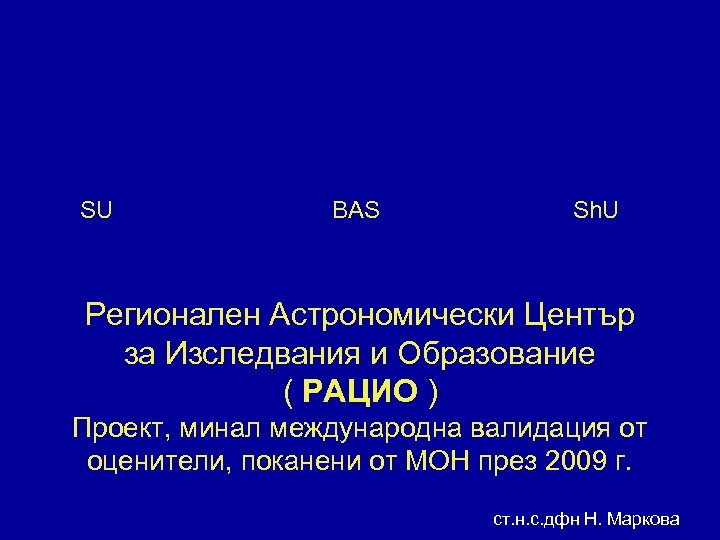 SU BAS ShU

Регионален Астрономически Център за Изследвания и Образование ( РАЦИО ) Проект, минал международна валидация от оценители, поканени от МОН през 2009 г.

ст.н.с.дфн Н. Маркова